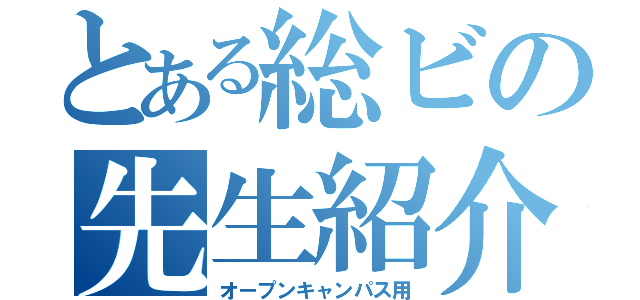 とある総ビの
先生紹介
オープンキャンパス用